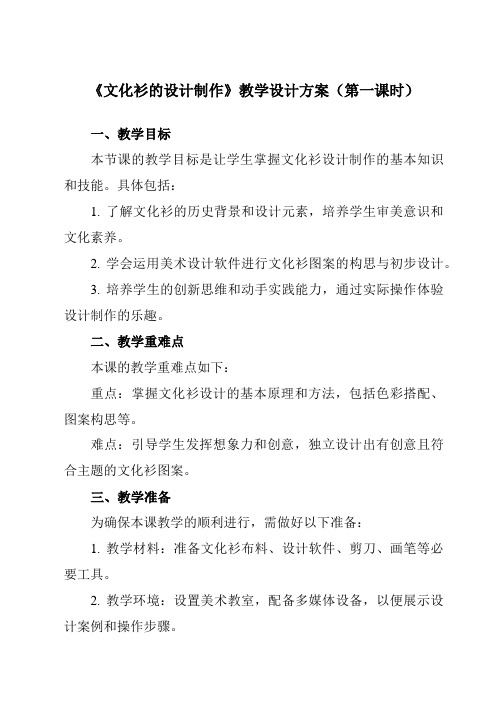 《文化衫的设计制作》教学设计方案（第一课时）

一、教学目标

本节课的教学目标是让学生掌握文化衫设计制作的基本知识和技能。具体包括：

1. 了解文化衫的历史背景和设计元素，培养学生审美意识和文化素养。

2. 学会运用美术设计软件进行文化衫图案的构思与初步设计。

3. 培养学生的创新思维和动手实践能力，通过实际操作体验设计制作的乐趣。

二、教学重难点

本课的教学重难点如下：

重点：掌握文化衫设计的基本原理和方法，包括色彩搭配、图案构思等。

难点：引导学生发挥想象力和创意，独立设计出有创意且符合主题的文化衫图案。

三、教学准备

为确保本课教学的顺利进行，需做好以下准备：

1. 教学材料：准备文化衫布料、设计软件、剪刀、画笔等必要工具。

2. 教学环境：设置美术教室，配备多媒体设备，以便展示设计案例和操作步骤。